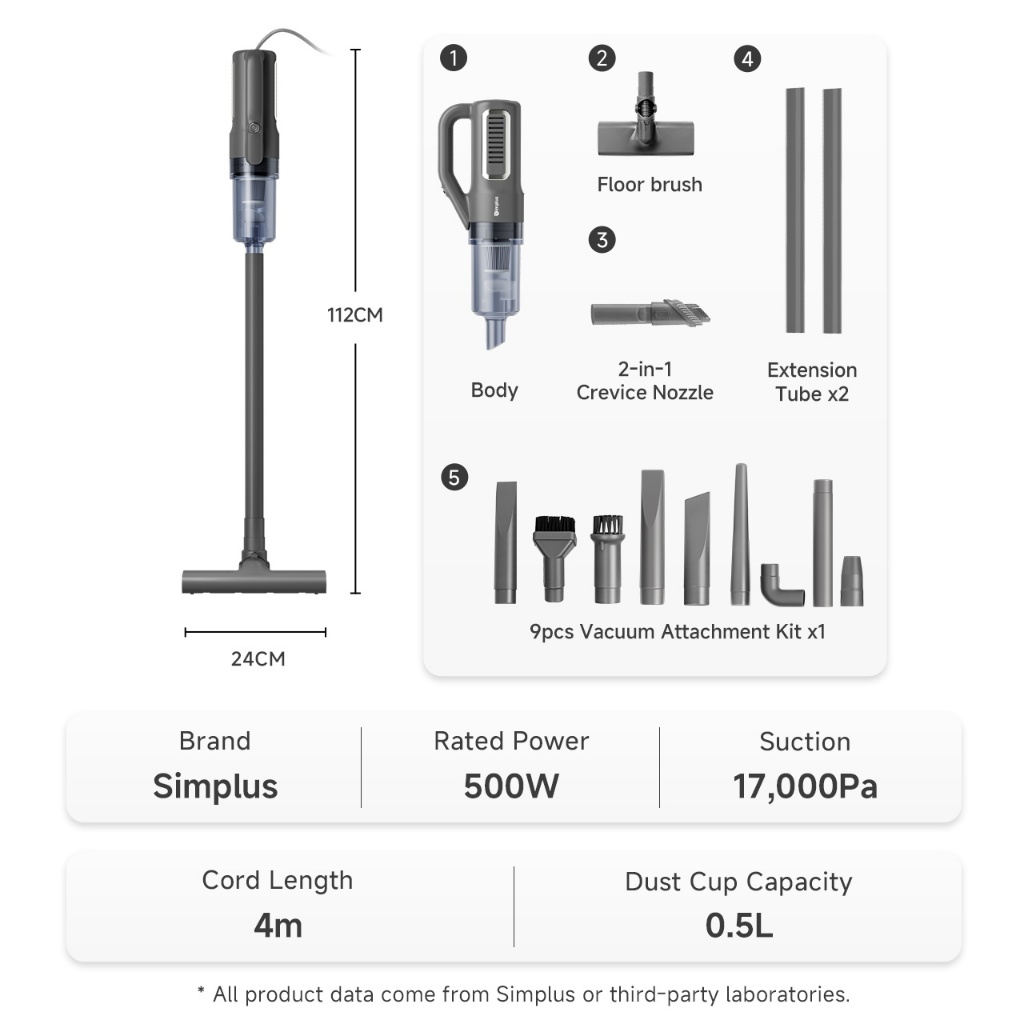 112CM

24CM

1
Body

2
Floor brush

3
2-in-1
Crevice Nozzle

4
Extension
Tube x2

5
9pcs Vacuum Attachment Kit x1

Brand
Simplus

Rated Power
500W

Suction
17,000Pa

Cord Length
4m

Dust Cup Capacity
0.5L

* All product data come from Simplus or third-party laboratories.